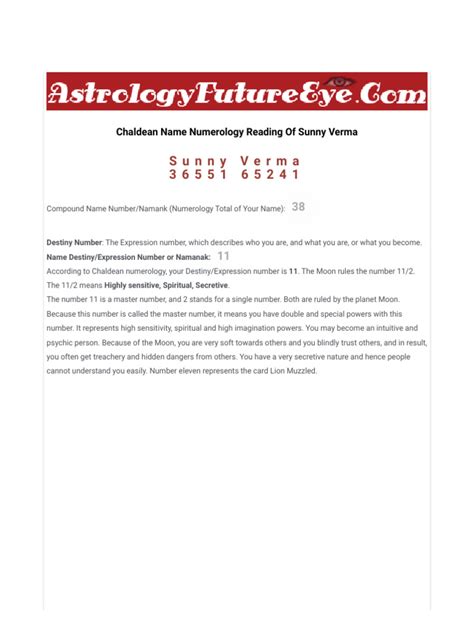 AstrologyFutureEye.Com

Chaldean Name Numerology Reading Of Sunny Verma

S u n n y   V e r m a
3 6 5 5 1   6 5 2 4 1

Compound Name Number/Namank (Numerology Total of Your Name): 38

Destiny Number: The Expression number, which describes who you are, and what you are, or what you become.
Name Destiny/Expression Number or Namanak: 11
According to Chaldean numerology, your Destiny/Expression number is 11. The Moon rules the number 11/2.
The 11/2 means Highly sensitive, Spiritual, Secretive.
The number 11 is a master number, and 2 stands for a single number. Both are ruled by the planet Moon. Because this number is called the master number, it means you have double and special powers with this number. It represents high sensitivity, spiritual and high imagination powers. You may become an intuitive and psychic person. Because of the Moon, you are very soft towards others and you blindly trust others, and in result, you often get treachery and hidden dangers from others. You have a very secretive nature and hence people cannot understand you easily. Number eleven represents the card Lion Muzzled.